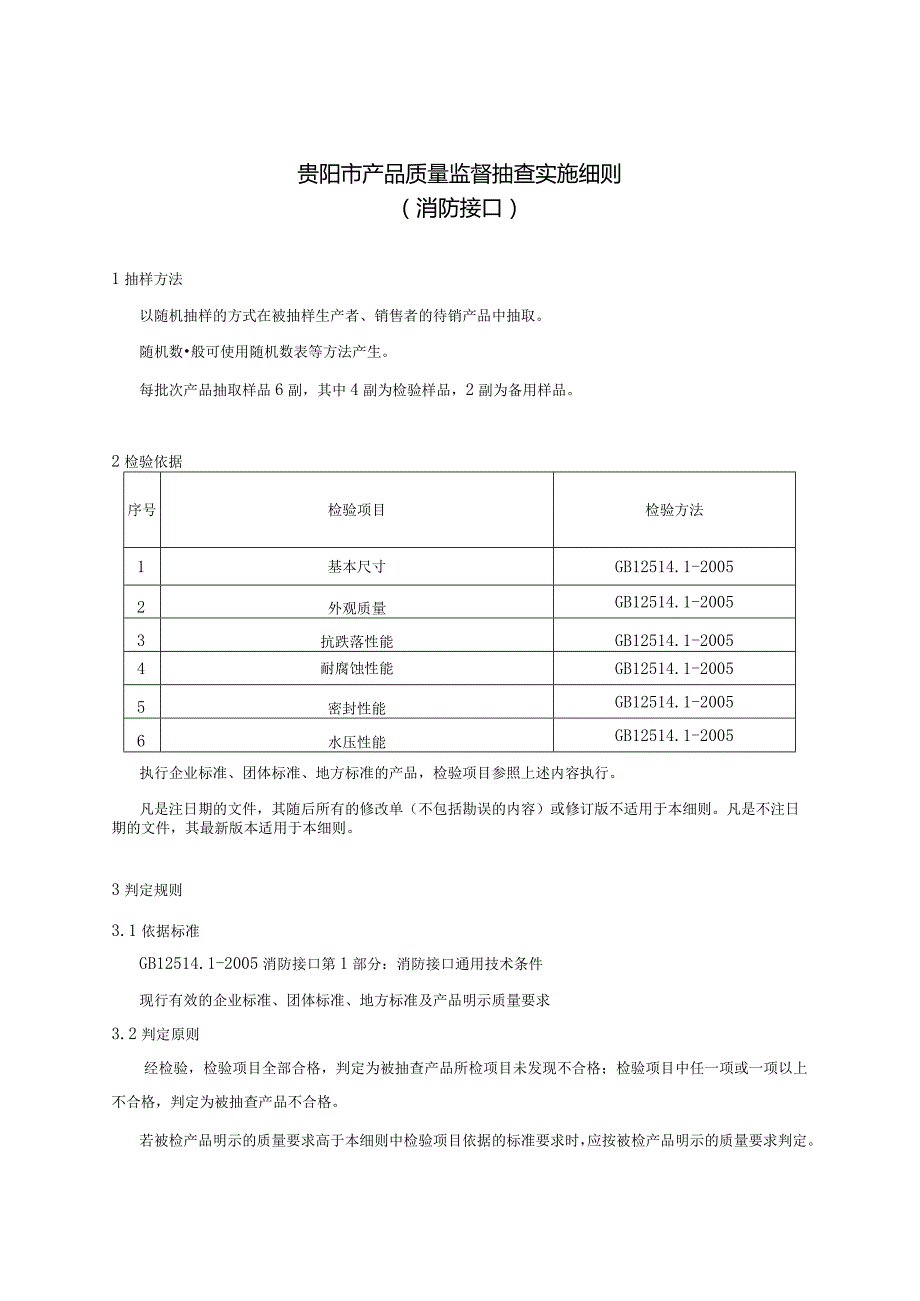 贵阳市产品质量监督抽查实施细则
（消防接口）

1 抽样方法

以随机抽样的方式在被抽样生产者、销售者的待销产品中抽取。

随机数•般可使用随机数表等方法产生。

每批次产品抽取样品 6 副，其中 4 副为检验样品，2 副为备用样品。

2 检验依据

| 序号 | 检验项目 | 检验方法 |
|---|---|---|
| 1 | 基本尺寸 | GB12514.1-2005 |
| 2 | 外观质量 | GB12514.1-2005 |
| 3 | 抗跌落性能 | GB12514.1-2005 |
| 4 | 耐腐蚀性能 | GB12514.1-2005 |
| 5 | 密封性能 | GB12514.1-2005 |
| 6 | 水压性能 | GB12514.1-2005 |

执行企业标准、团体标准、地方标准的产品，检验项目参照上述内容执行。

凡是注日期的文件，其随后所有的修改单（不包括勘误的内容）或修订版不适用于本细则。凡是不注日期的文件，其最新版本适用于本细则。

3 判定规则

3.1 依据标准

GB12514.1-2005 消防接口第 1 部分：消防接口通用技术条件

现行有效的企业标准、团体标准、地方标准及产品明示质量要求

3.2 判定原则

经检验，检验项目全部合格，判定为被抽查产品所检项目未发现不合格；检验项目中任一项或一项以上不合格，判定为被抽查产品不合格。

若被检产品明示的质量要求高于本细则中检验项目依据的标准要求时，应按被检产品明示的质量要求判定。